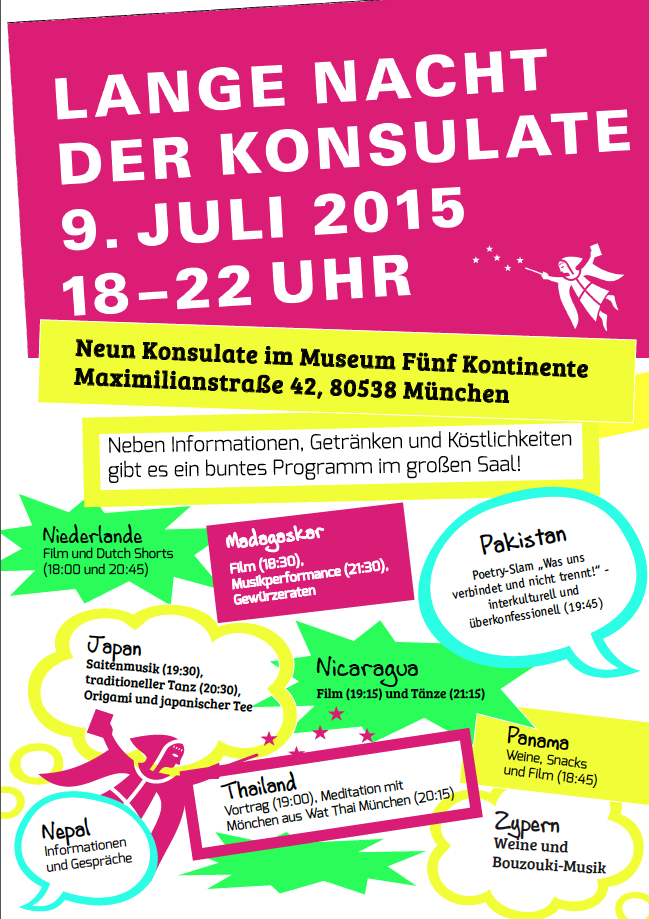 LANGE NACHT DER KONSULATE
9. JULI 2015
18–22 UHR

Neun Konsulate im Museum Fünf Kontinente
Maximilianstraße 42, 80538 München

Neben Informationen, Getränken und Köstlichkeiten gibt es ein buntes Programm im großen Saal!

Niederlande
Film und Dutch Shorts (18:00 und 20:45)

Madagaskar
Film (18:30), Musikperformance (21:30), Gewürzeraten

Pakistan
Poetry-Slam „Was uns verbindet und nicht trennt!" - interkulturell und überkonfessionell (19:45)

Japan
Saitenmusik (19:30), traditioneller Tanz (20:30), Origami und japanischer Tee

Nicaragua
Film (19:15) und Tänze (21:15)

Panama
Weine, Snacks und Film (18:45)

Thailand
Vortrag (19:00), Meditation mit Mönchen aus Wat Thai München (20:15)

Nepal
Informationen und Gespräche

Zypern
Weine und Bouzouki-Musik